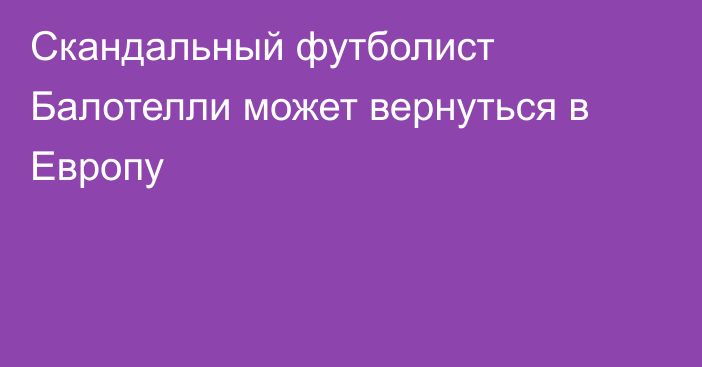 Скандальный футболист Балотелли может вернуться в Европу